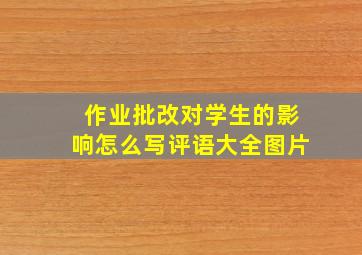 作业批改对学生的影响怎么写评语大全图片